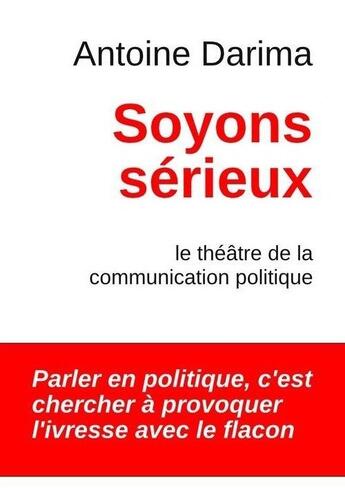 Antoine Darima

Soyons sérieux

le théâtre de la communication politique

Parler en politique, c'est chercher à provoquer l'ivresse avec le flacon